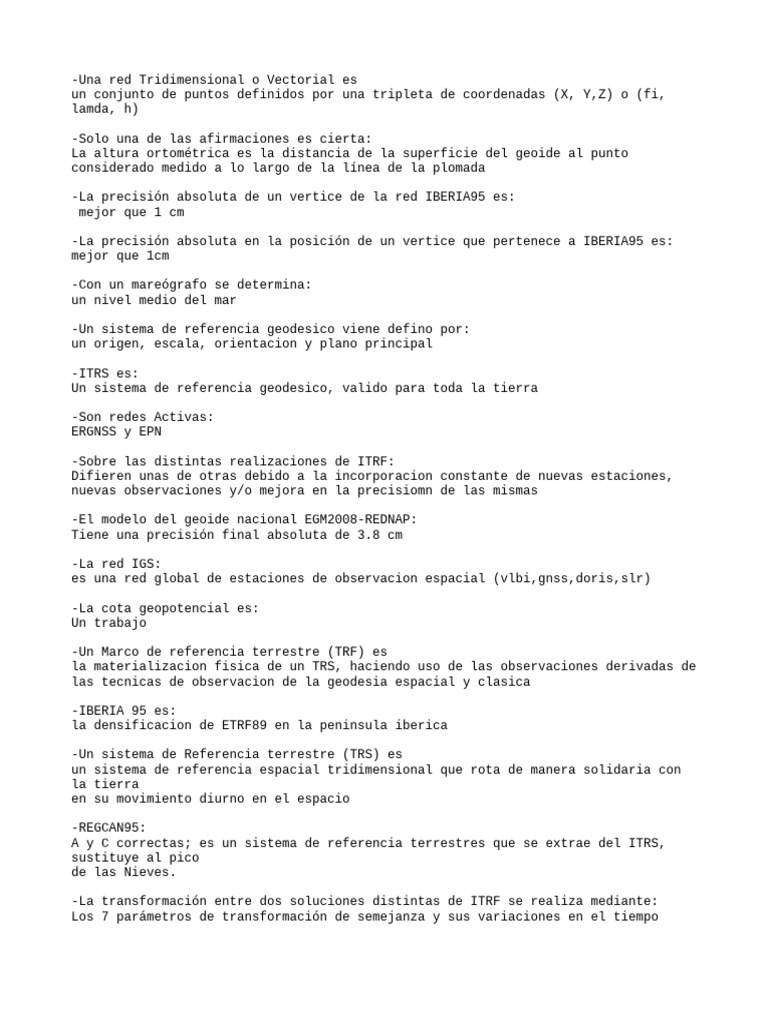 -Una red Tridimensional o Vectorial es
un conjunto de puntos definidos por una tripleta de coordenadas (X, Y,Z) o (fi, lamda, h)

-Solo una de las afirmaciones es cierta:
La altura ortométrica es la distancia de la superficie del geoide al punto considerado medido a lo largo de la línea de la plomada

-La precisión absoluta de un vertice de la red IBERIA95 es:
mejor que 1 cm

-La precisión absoluta en la posición de un vertice que pertenece a IBERIA95 es:
mejor que 1cm

-Con un mareógrafo se determina:
un nivel medio del mar

-Un sistema de referencia geodesico viene defino por:
un origen, escala, orientacion y plano principal

-ITRS es:
Un sistema de referencia geodesico, valido para toda la tierra

-Son redes Activas:
ERGNSS y EPN

-Sobre las distintas realizaciones de ITRF:
Difieren unas de otras debido a la incorporacion constante de nuevas estaciones, nuevas observaciones y/o mejora en la precisiomn de las mismas

-El modelo del geoide nacional EGM2008-REDNAP:
Tiene una precisión final absoluta de 3.8 cm

-La red IGS:
es una red global de estaciones de observacion espacial (vlbi,gnss,doris,slr)

-La cota geopotencial es:
Un trabajo

-Un Marco de referencia terrestre (TRF) es
la materializacion fisica de un TRS, haciendo uso de las observaciones derivadas de las tecnicas de observacion de la geodesia espacial y clasica

-IBERIA 95 es:
la densificacion de ETRF89 en la peninsula iberica

-Un sistema de Referencia terrestre (TRS) es
un sistema de referencia espacial tridimensional que rota de manera solidaria con la tierra
en su movimiento diurno en el espacio

-REGCAN95:
A y C correctas; es un sistema de referencia terrestres que se extrae del ITRS, sustituye al pico
de las Nieves.

-La transformación entre dos soluciones distintas de ITRF se realiza mediante:
Los 7 parámetros de transformación de semejanza y sus variaciones en el tiempo